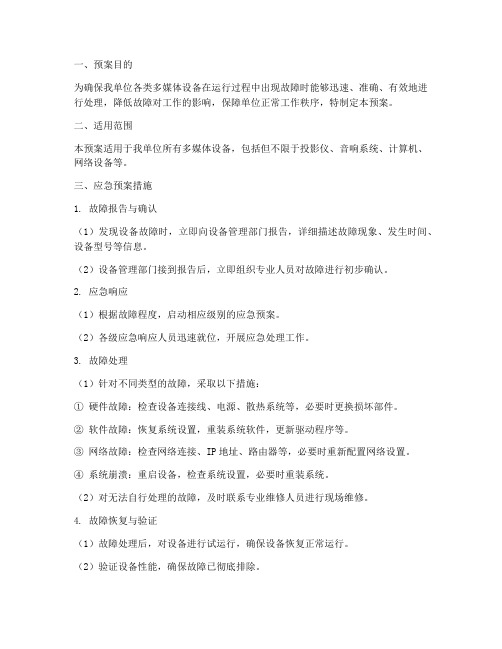 一、预案目的

为确保我单位各类多媒体设备在运行过程中出现故障时能够迅速、准确、有效地进行处理，降低故障对工作的影响，保障单位正常工作秩序，特制定本预案。

二、适用范围

本预案适用于我单位所有多媒体设备，包括但不限于投影仪、音响系统、计算机、网络设备等。

三、应急预案措施

1. 故障报告与确认

（1）发现设备故障时，立即向设备管理部门报告，详细描述故障现象、发生时间、设备型号等信息。

（2）设备管理部门接到报告后，立即组织专业人员对故障进行初步确认。

2. 应急响应

（1）根据故障程度，启动相应级别的应急预案。

（2）各级应急响应人员迅速就位，开展应急处理工作。

3. 故障处理

（1）针对不同类型的故障，采取以下措施：

① 硬件故障：检查设备连接线、电源、散热系统等，必要时更换损坏部件。

② 软件故障：恢复系统设置，重装系统软件，更新驱动程序等。

③ 网络故障：检查网络连接、IP 地址、路由器等，必要时重新配置网络设置。

④ 系统崩溃：重启设备，检查系统设置，必要时重装系统。

（2）对无法自行处理的故障，及时联系专业维修人员进行现场维修。

4. 故障恢复与验证

（1）故障处理后，对设备进行试运行，确保设备恢复正常运行。

（2）验证设备性能，确保故障已彻底排除。